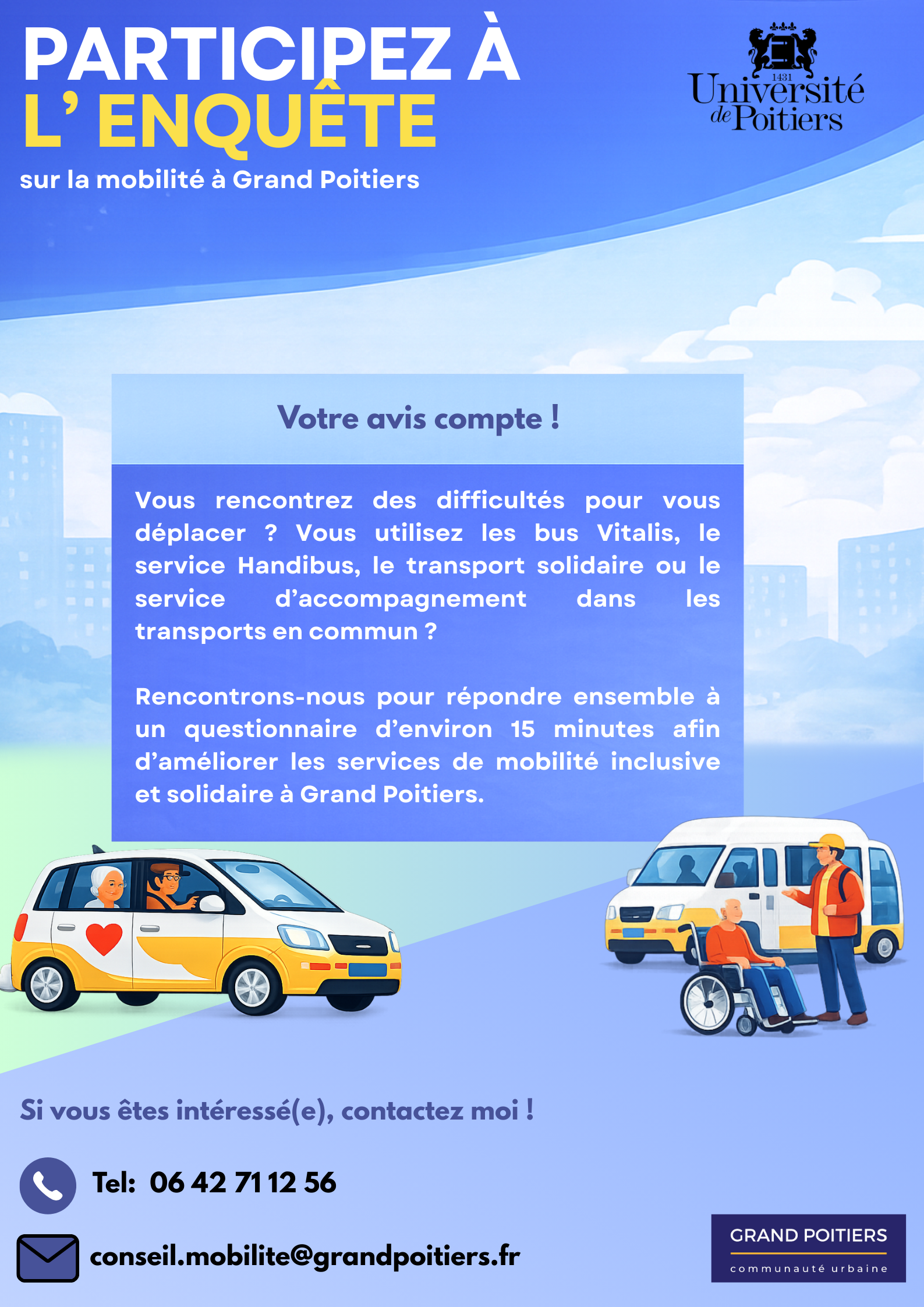 PARTICIPEZ À
L' ENQUÊTE

sur la mobilité à Grand Poitiers

1431
Université
de Poitiers

Votre avis compte !

Vous rencontrez des difficultés pour vous déplacer ? Vous utilisez les bus Vitalis, le service Handibus, le transport solidaire ou le service d'accompagnement dans les transports en commun ?

Rencontrons-nous pour répondre ensemble à un questionnaire d'environ 15 minutes afin d'améliorer les services de mobilité inclusive et solidaire à Grand Poitiers.

Si vous êtes intéressé(e), contactez moi !

Tel: 06 42 71 12 56

conseil.mobilite@grandpoitiers.fr

GRAND POITIERS
communauté urbaine